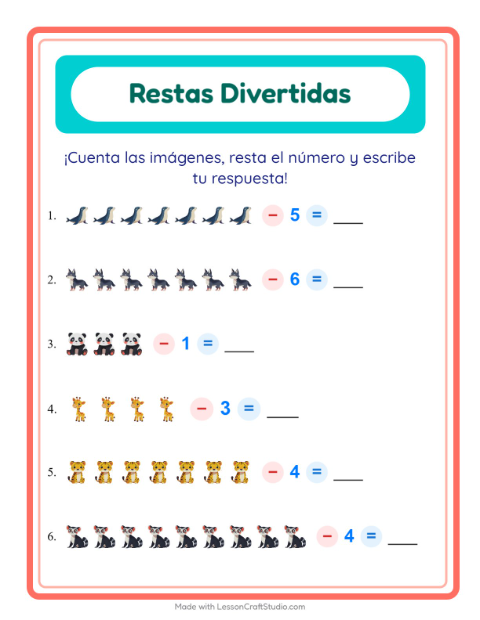 Restas Divertidas

¡Cuenta las imágenes, resta el número y escribe tu respuesta!

1. − 5 = ____

2. − 6 = ____

3. − 1 = ____

4. − 3 = ____

5. − 4 = ____

6. − 4 = ____

Made with LessonCraftStudio.com